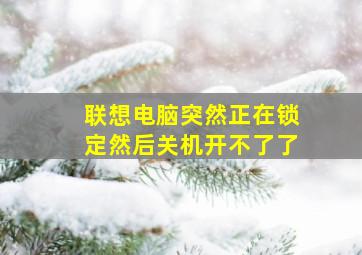 联想电脑突然正在锁定然后关机开不了了